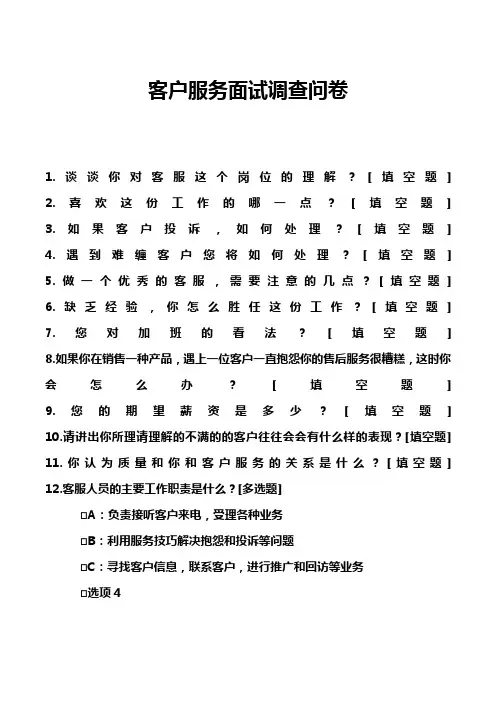 客户服务面试调查问卷

1. 谈谈你对客服这个岗位的理解？[填空题]

2. 喜欢这份工作的哪一点？[填空题]

3. 如果客户投诉，如何处理？[填空题]

4. 遇到难缠客户您将如何处理？[填空题]

5. 做一个优秀的客服，需要注意的几点？[填空题]

6. 缺乏经验，你怎么胜任这份工作？[填空题]

7. 您对加班的看法？[填空题]

8.如果你在销售一种产品，遇上一位客户一直抱怨你的售后服务很糟糕，这时你会怎么办？[填空题]

9. 您的期望薪资是多少？[填空题]

10.请讲出你所理请理解的不满的的客户往往会会有什么样的表现？[填空题]

11. 你认为质量和你和客户服务的关系是什么？[填空题]

12.客服人员的主要工作职责是什么？[多选题]

□A：负责接听客户来电，受理各种业务

□B：利用服务技巧解决抱怨和投诉等问题

□C：寻找客户信息，联系客户，进行推广和回访等业务

□选项 4